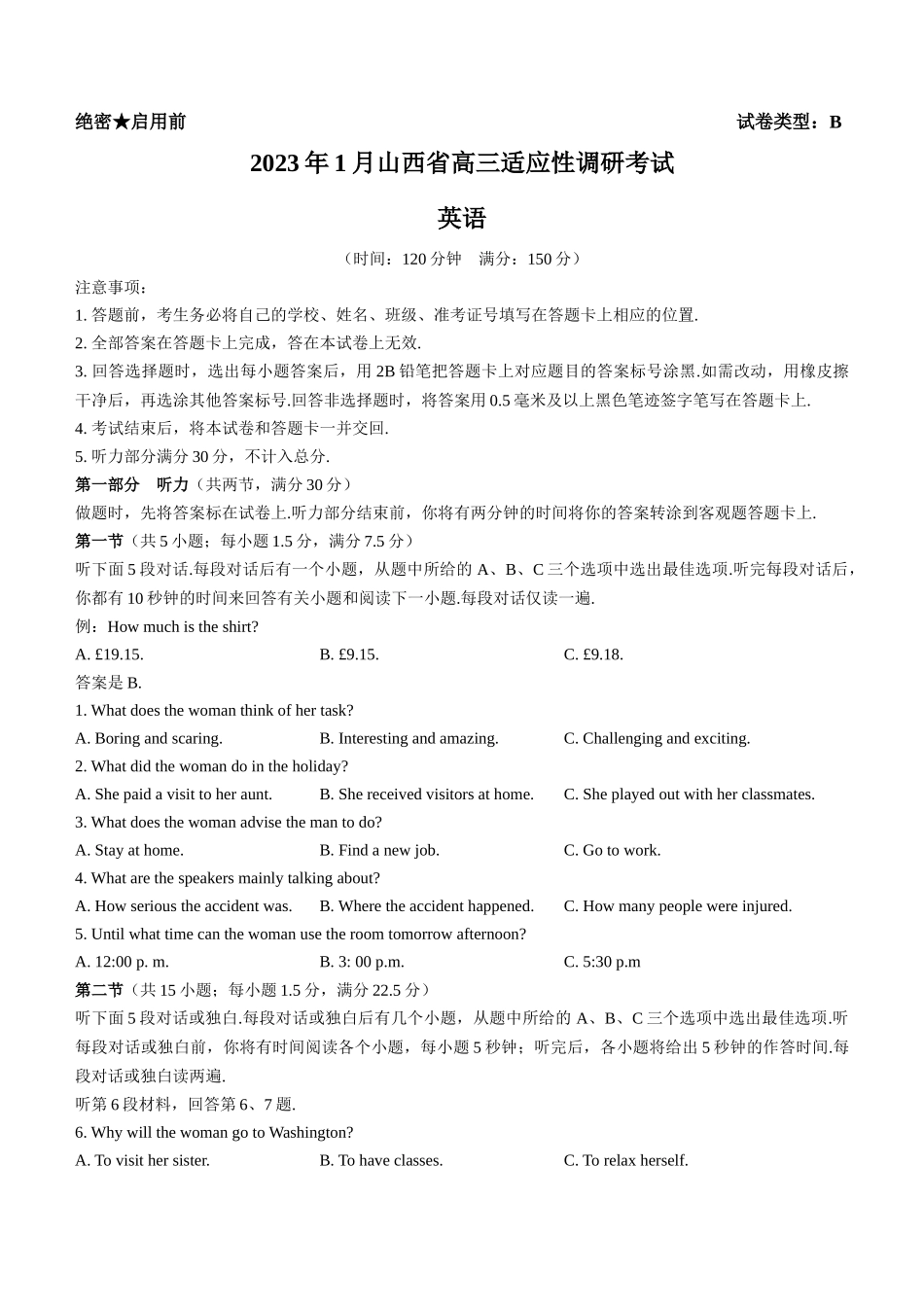 绝密★启用前　　试卷类型：B

2023年1月山西省高三适应性调研考试

英语

（时间：120分钟　满分：150分）

注意事项：

1. 答题前，考生务必将自己的学校、姓名、班级、准考证号填写在答题卡上相应的位置.

2. 全部答案在答题卡上完成，答在本试卷上无效.

3. 回答选择题时，选出每小题答案后，用2B铅笔把答题卡上对应题目的答案标号涂黑.如需改动，用橡皮擦干净后，再选涂其他答案标号.回答非选择题时，将答案用0.5毫米及以上黑色笔迹签字笔写在答题卡上.

4. 考试结束后，将本试卷和答题卡一并交回.

5. 听力部分满分30分，不计入总分.

第一部分　听力（共两节，满分30分）

做题时，先将答案标在试卷上.听力部分结束前，你将有两分钟的时间将你的答案转涂到客观题答题卡上.

第一节（共5小题；每小题1.5分，满分7.5分）

听下面5段对话.每段对话后有一个小题，从题中所给的A、B、C三个选项中选出最佳选项.听完每段对话后，你都有10秒钟的时间来回答有关小题和阅读下一小题.每段对话仅读一遍.

例：How much is the shirt?

A. £19.15.　B. £9.15.　C. £9.18.

答案是B.

1. What does the woman think of her task?

A. Boring and scaring.　B. Interesting and amazing.　C. Challenging and exciting.

2. What did the woman do in the holiday?

A. She paid a visit to her aunt.　B. She received visitors at home.　C. She played out with her classmates.

3. What does the woman advise the man to do?

A. Stay at home.　B. Find a new job.　C. Go to work.

4. What are the speakers mainly talking about?

A. How serious the accident was.　B. Where the accident happened.　C. How many people were injured.

5. Until what time can the woman use the room tomorrow afternoon?

A. 12:00 p. m.　B. 3: 00 p.m.　C. 5:30 p.m

第二节（共15小题；每小题1.5分，满分22.5分）

听下面5段对话或独白.每段对话或独白后有几个小题，从题中所给的A、B、C三个选项中选出最佳选项.听每段对话或独白前，你将有时间阅读各个小题，每小题5秒钟；听完后，各小题将给出5秒钟的作答时间.每段对话或独白读两遍.

听第6段材料，回答第6、7题.

6. Why will the woman go to Washington?

A. To visit her sister.　B. To have classes.　C. To relax herself.